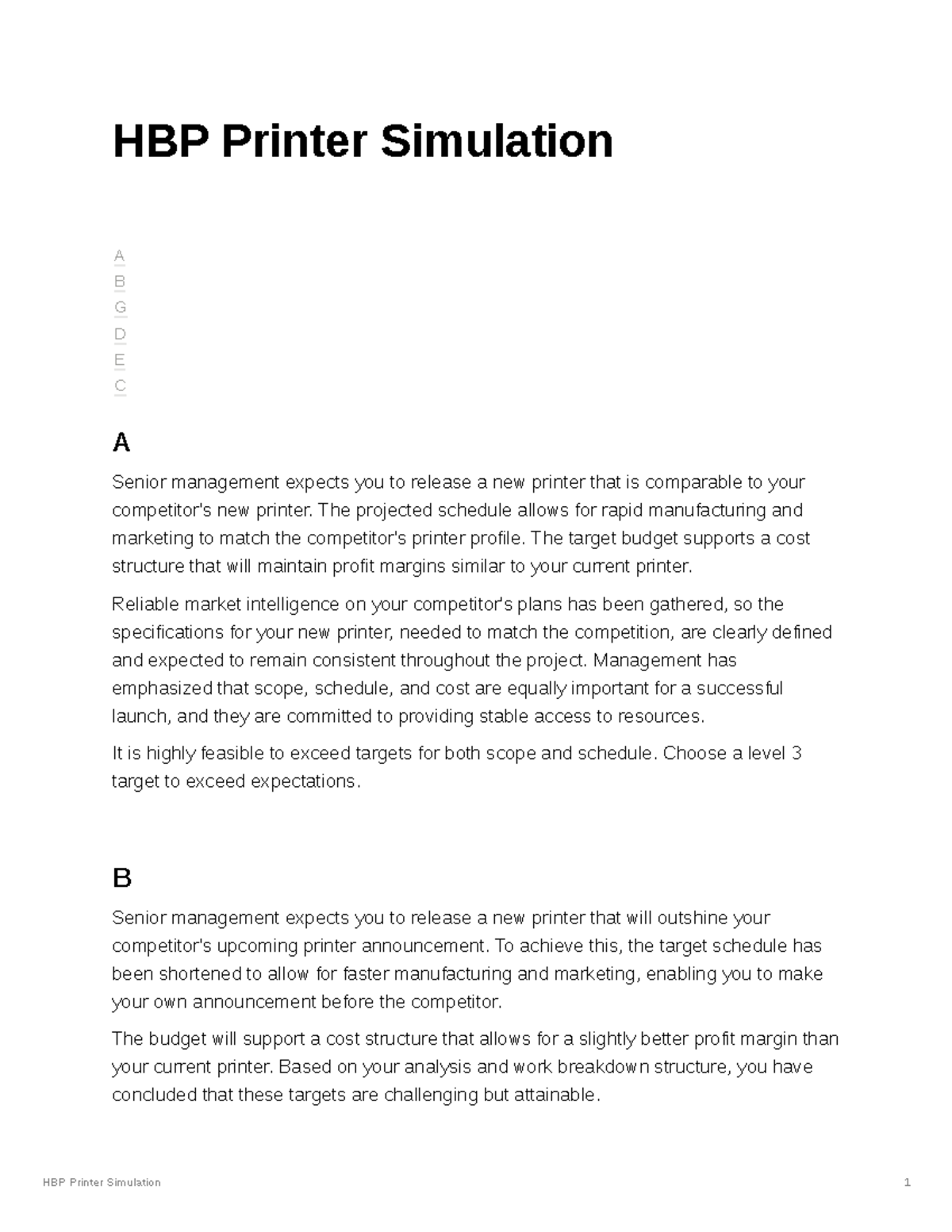 HBP Printer Simulation

A
B
G
D
E
C

A

Senior management expects you to release a new printer that is comparable to your competitor's new printer. The projected schedule allows for rapid manufacturing and marketing to match the competitor's printer profile. The target budget supports a cost structure that will maintain profit margins similar to your current printer.

Reliable market intelligence on your competitor's plans has been gathered, so the specifications for your new printer, needed to match the competition, are clearly defined and expected to remain consistent throughout the project. Management has emphasized that scope, schedule, and cost are equally important for a successful launch, and they are committed to providing stable access to resources.

It is highly feasible to exceed targets for both scope and schedule. Choose a level 3 target to exceed expectations.

B

Senior management expects you to release a new printer that will outshine your competitor's upcoming printer announcement. To achieve this, the target schedule has been shortened to allow for faster manufacturing and marketing, enabling you to make your own announcement before the competitor.

The budget will support a cost structure that allows for a slightly better profit margin than your current printer. Based on your analysis and work breakdown structure, you have concluded that these targets are challenging but attainable.

HBP Printer Simulation
1